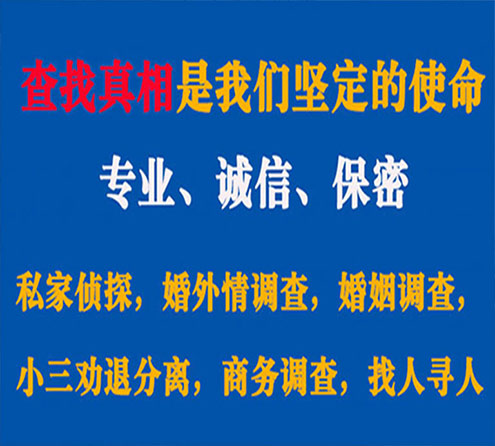 查找真相是我们坚定的使命

专业、诚信、保密

私家侦探，婚外情调查，婚姻调查，

小三劝退分离，商务调查，找人寻人